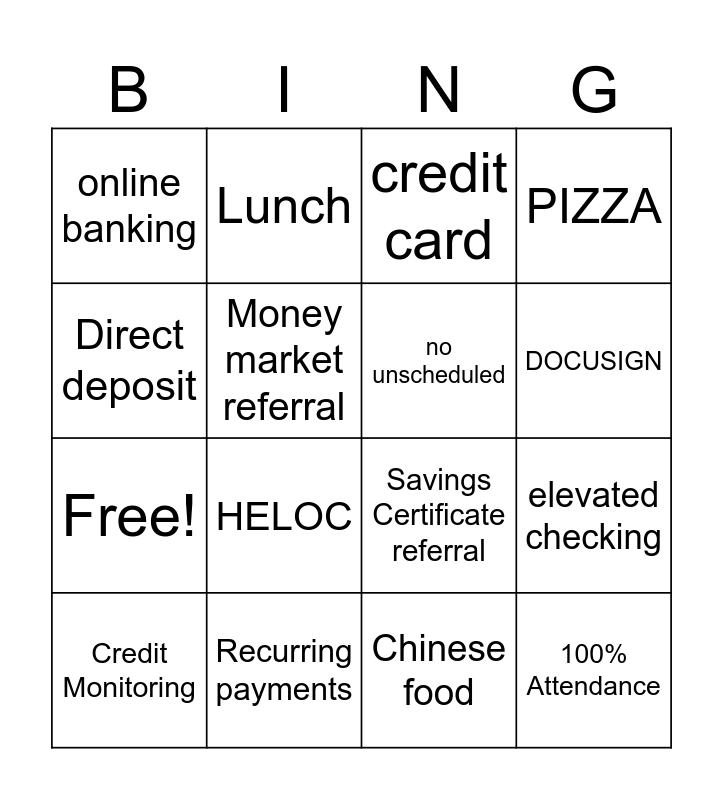 | B | I | N | G |
|---|---|---|---|
| online banking | Lunch | credit card | PIZZA |
| Direct deposit | Money market referral | no unscheduled | DOCUSIGN |
| Free! | HELOC | Savings Certificate referral | elevated checking |
| Credit Monitoring | Recurring payments | Chinese food | 100% Attendance |